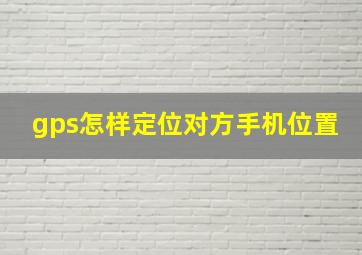 gps怎样定位对方手机位置